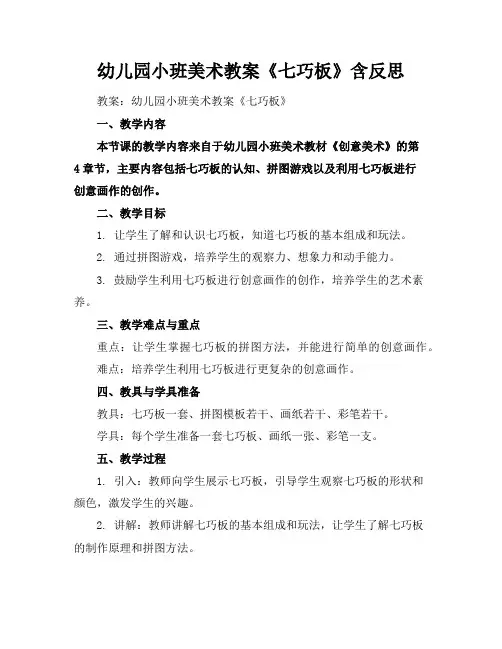 幼儿园小班美术教案《七巧板》含反思

教案：幼儿园小班美术教案《七巧板》

一、教学内容

本节课的教学内容来自于幼儿园小班美术教材《创意美术》的第4章节，主要内容包括七巧板的认知、拼图游戏以及利用七巧板进行创意画作的创作。

二、教学目标

1. 让学生了解和认识七巧板，知道七巧板的基本组成和玩法。

2. 通过拼图游戏，培养学生的观察力、想象力和动手能力。

3. 鼓励学生利用七巧板进行创意画作的创作，培养学生的艺术素养。

三、教学难点与重点

重点：让学生掌握七巧板的拼图方法，并能进行简单的创意画作。

难点：培养学生利用七巧板进行更复杂的创意画作。

四、教具与学具准备

教具：七巧板一套、拼图模板若干、画纸若干、彩笔若干。

学具：每个学生准备一套七巧板、画纸一张、彩笔一支。

五、教学过程

1. 引入：教师向学生展示七巧板，引导学生观察七巧板的形状和颜色，激发学生的兴趣。

2. 讲解：教师讲解七巧板的基本组成和玩法，让学生了解七巧板的制作原理和拼图方法。